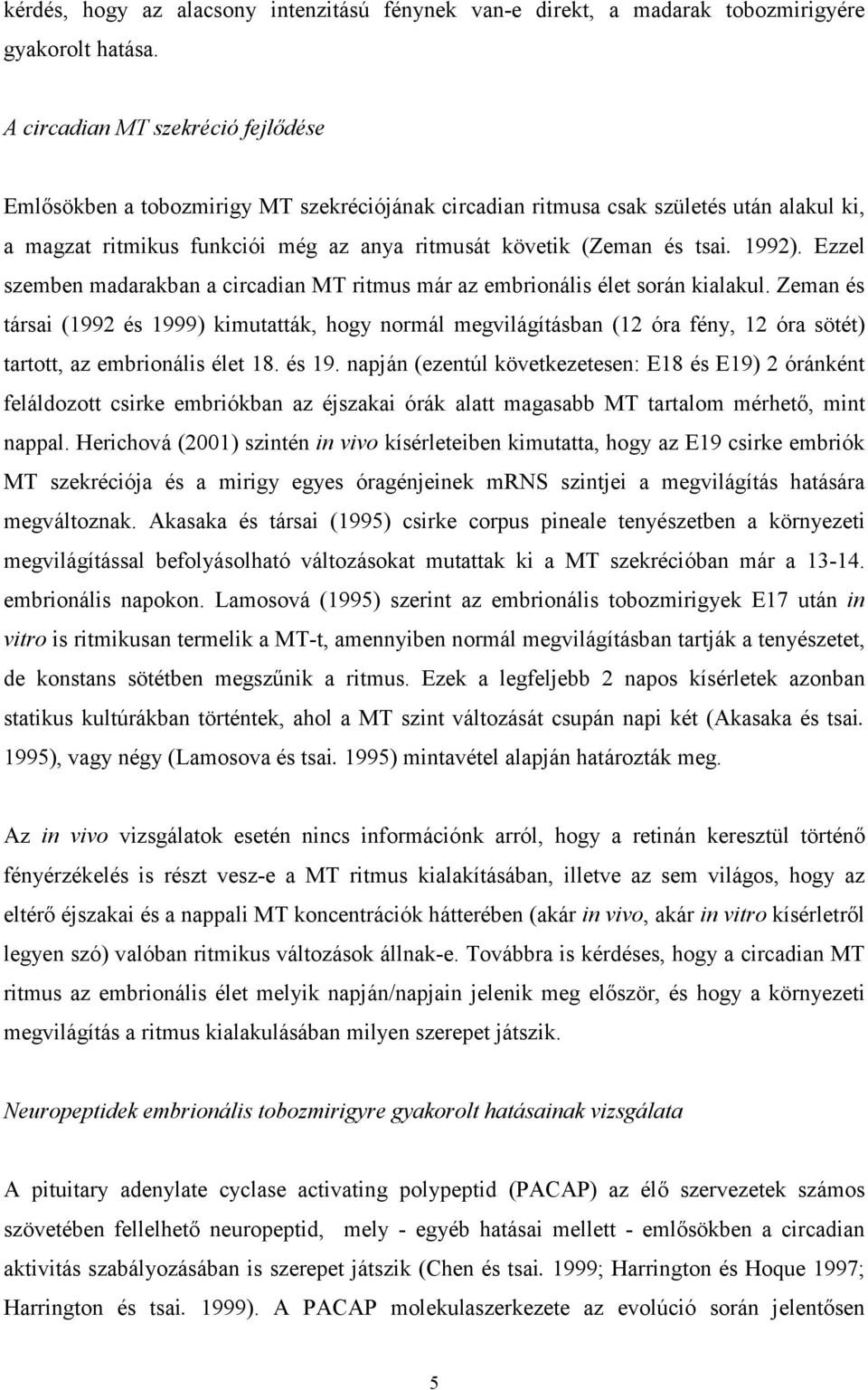 kérdés, hogy az alacsony intenzitású fénynek van-e direkt, a madarak tobozmirigyére gyakorolt hatása.

A circadian MT szekréció fejlődése

Emlősökben a tobozmirigy MT szekréciójának circadian ritmusa csak születés után alakul ki, a magzat ritmikus funkciói még az anya ritmusát követik (Zeman és tsai. 1992). Ezzel szemben madarakban a circadian MT ritmus már az embrionális élet során kialakul. Zeman és társai (1992 és 1999) kimutatták, hogy normál megvilágításban (12 óra fény, 12 óra sötét) tartott, az embrionális élet 18. és 19. napján (ezentúl következetesen: E18 és E19) 2 óránként feláldozott csirke embriókban az éjszakai órák alatt magasabb MT tartalom mérhető, mint nappal. Herichová (2001) szintén in vivo kísérleteiben kimutatta, hogy az E19 csirke embriók MT szekréciója és a mirigy egyes óragénjeinek mRNS szintjei a megvilágítás hatására megváltoznak. Akasaka és társai (1995) csirke corpus pineale tenyészetben a környezeti megvilágítással befolyásolható változásokat mutattak ki a MT szekrécióban már a 13-14. embrionális napokon. Lamosová (1995) szerint az embrionális tobozmirigyek E17 után in vitro is ritmikusan termelik a MT-t, amennyiben normál megvilágításban tartják a tenyészetet, de konstans sötétben megszűnik a ritmus. Ezek a legfeljebb 2 napos kísérletek azonban statikus kultúrákban történtek, ahol a MT szint változását csupán napi két (Akasaka és tsai. 1995), vagy négy (Lamosova és tsai. 1995) mintavétel alapján határozták meg.

Az in vivo vizsgálatok esetén nincs információnk arról, hogy a retinán keresztül történő fényérzékelés is részt vesz-e a MT ritmus kialakításában, illetve az sem világos, hogy az eltérő éjszakai és a nappali MT koncentrációk hátterében (akár in vivo, akár in vitro kísérletről legyen szó) valóban ritmikus változások állnak-e. Továbbra is kérdéses, hogy a circadian MT ritmus az embrionális élet melyik napján/napjain jelenik meg először, és hogy a környezeti megvilágítás a ritmus kialakulásában milyen szerepet játszik.

Neuropeptidek embrionális tobozmirigyre gyakorolt hatásainak vizsgálata

A pituitary adenylate cyclase activating polypeptid (PACAP) az élő szervezetek számos szövetében fellelhető neuropeptid, mely - egyéb hatásai mellett - emlősökben a circadian aktivitás szabályozásában is szerepet játszik (Chen és tsai. 1999; Harrington és Hoque 1997; Harrington és tsai. 1999). A PACAP molekulaszerkezete az evolúció során jelentősen

5